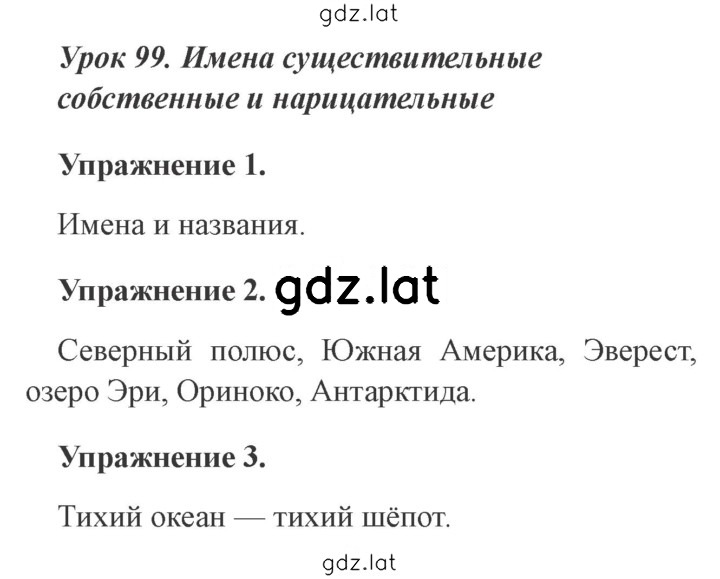 gdz.lat

Урок 99. Имена существительные собственные и нарицательные

Упражнение 1.

Имена и названия.

Упражнение 2. gdz.lat

Северный полюс, Южная Америка, Эверест, озеро Эри, Ориноко, Антарктида.

Упражнение 3.

Тихий океан — тихий шёпот.

gdz.lat